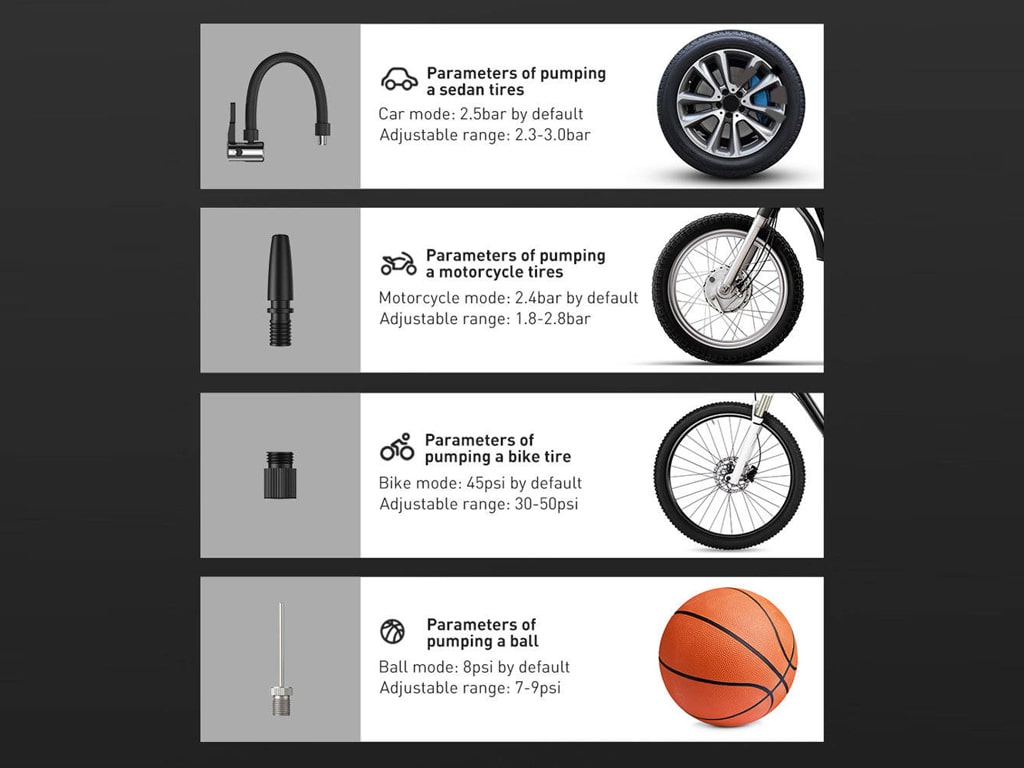 Parameters of pumping a sedan tires

Car mode: 2.5bar by default
Adjustable range: 2.3-3.0bar

Parameters of pumping a motorcycle tires

Motorcycle mode: 2.4bar by default
Adjustable range: 1.8-2.8bar

Parameters of pumping a bike tire

Bike mode: 45psi by default
Adjustable range: 30-50psi

Parameters of pumping a ball

Ball mode: 8psi by default
Adjustable range: 7-9psi